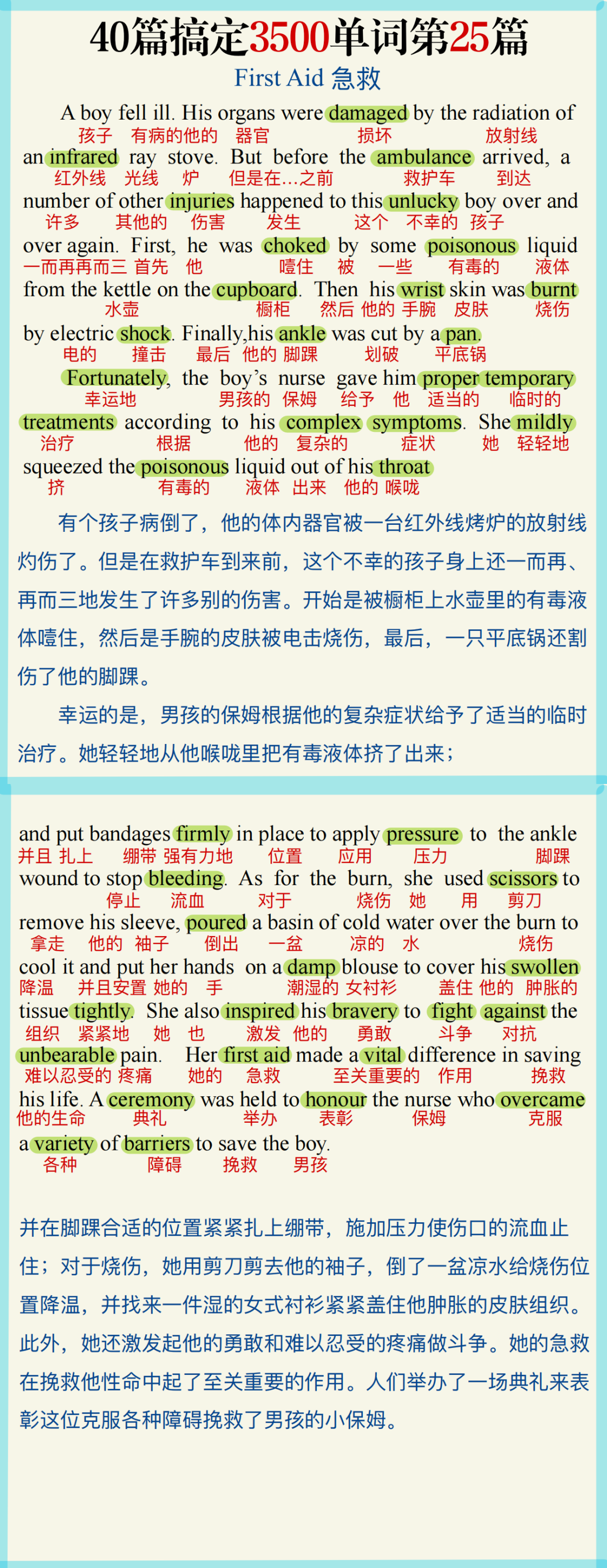 40篇搞定3500单词第25篇

First Aid 急救

A boy fell ill. His organs were damaged by the radiation of
孩子 有病的他的 器官 损坏 放射线
an infrared ray stove. But before the ambulance arrived, a
红外线 光线 炉 但是在...之前 救护车 到达
number of other injuries happened to this unlucky boy over and
许多 其他的 伤害 发生 这个 不幸的 孩子
over again. First, he was choked by some poisonous liquid
一而再再而三 首先 他 噎住 被 一些 有毒的 液体
from the kettle on the cupboard. Then his wrist skin was burnt
水壶 橱柜 然后 他的 手腕 皮肤 烧伤
by electric shock. Finally,his ankle was cut by a pan.
电的 撞击 最后 他的 脚踝 划破 平底锅

Fortunately, the boy's nurse gave him proper temporary
幸运地 男孩的 保姆 给予 他 适当的 临时的
treatments according to his complex symptoms. She mildly
治疗 根据 他的 复杂的 症状 她 轻轻地
squeezed the poisonous liquid out of his throat
挤 有毒的 液体 出来 他的 喉咙

有个孩子病倒了，他的体内器官被一台红外线烤炉的放射线灼伤了。但是在救护车到来前，这个不幸的孩子身上还一而再、再而三地发生了许多别的伤害。开始是被橱柜上水壶里的有毒液体噎住，然后是手腕的皮肤被电击烧伤，最后，一只平底锅还割伤了他的脚踝。

幸运的是，男孩的保姆根据他的复杂症状给予了适当的临时治疗。她轻轻地从他喉咙里把有毒液体挤了出来；

and put bandages firmly in place to apply pressure to the ankle
并且 扎上 绷带 强有力地 位置 应用 压力 脚踝
wound to stop bleeding. As for the burn, she used scissors to
停止 流血 对于 烧伤 她 用 剪刀
remove his sleeve, poured a basin of cold water over the burn to
拿走 他的 袖子 倒出 一盆 凉的 水 烧伤
cool it and put her hands on a damp blouse to cover his swollen
降温 并且安置 她的 手 潮湿的 女衬衫 盖住 他的 肿胀的
tissue tightly. She also inspired his bravery to fight against the
组织 紧紧地 她 也 激发 他的 勇敢 斗争 对抗
unbearable pain. Her first aid made a vital difference in saving
难以忍受的 疼痛 她的 急救 至关重要的 作用 挽救
his life. A ceremony was held to honour the nurse who overcame
他的生命 典礼 举办 表彰 保姆 克服
a variety of barriers to save the boy.
各种 障碍 挽救 男孩

并在脚踝合适的位置紧紧扎上绷带，施加压力使伤口的流血止住；对于烧伤，她用剪刀剪去他的袖子，倒了一盆凉水给烧伤位置降温，并找来一件湿的女式衬衫紧紧盖住他肿胀的皮肤组织。此外，她还激发起他的勇敢和难以忍受的疼痛做斗争。她的急救在挽救他性命中起了至关重要的作用。人们举办了一场典礼来表彰这位克服各种障碍挽救了男孩的小保姆。